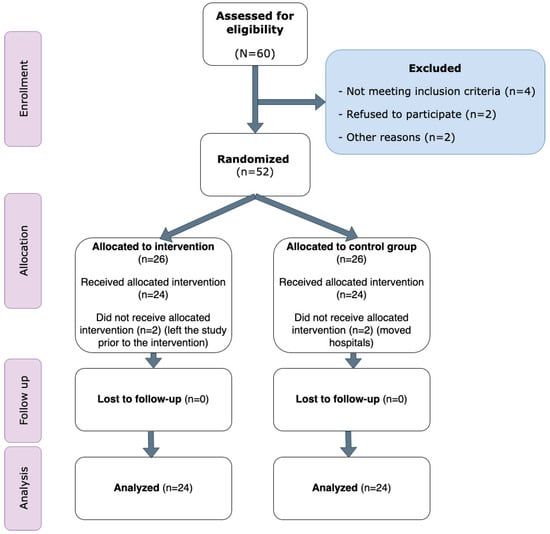 Enrollment

Assessed for eligibility

(N=60)

Excluded

- Not meeting inclusion criteria (n=4)

- Refused to participate (n=2)

- Other reasons (n=2)

Randomized
(n=52)

Allocation

Allocated to intervention
(n=26)

Received allocated intervention
(n=24)

Did not receive allocated intervention (n=2) (left the study prior to the intervention)

Allocated to control group
(n=26)

Received allocated intervention
(n=24)

Did not receive allocated intervention (n=2) (moved hospitals)

Follow up

Lost to follow-up (n=0)

Lost to follow-up (n=0)

Analysis

Analyzed (n=24)

Analyzed (n=24)